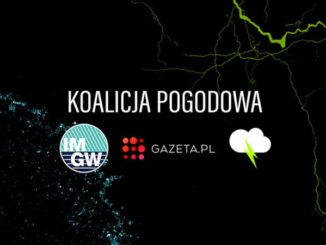 KOALICJA POGODOWA

IM
GW

GAZETA.PL